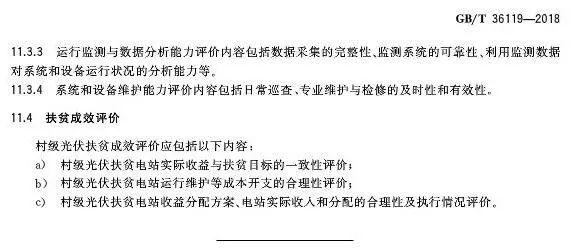 GB/T 36119—2018

11.3.3 运行监测与数据分析能力评价内容包括数据采集的完整性、监测系统的可靠性、利用监测数据对系统和设备运行状况的分析能力等。

11.3.4 系统和设备维护能力评价内容包括日常巡查、专业维护与检修的及时性和有效性。

11.4 扶贫成效评价

村级光伏扶贫成效评价应包括以下内容：

a) 村级光伏扶贫电站实际收益与扶贫目标的一致性评价；

b) 村级光伏扶贫电站运行维护等成本开支的合理性评价；

c) 村级光伏扶贫电站收益分配方案、电站实际收入和分配的合理性及执行情况评价。